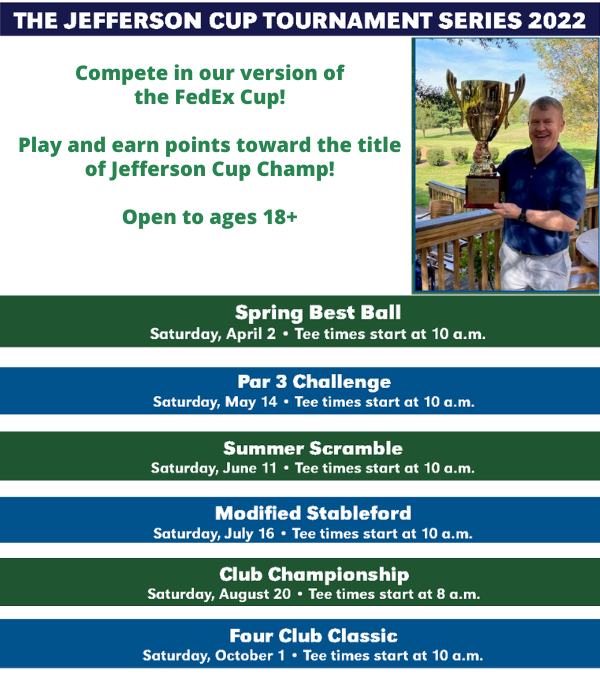 THE JEFFERSON CUP TOURNAMENT SERIES 2022

Compete in our version of the FedEx Cup!

Play and earn points toward the title of Jefferson Cup Champ!

Open to ages 18+

Spring Best Ball
Saturday, April 2 • Tee times start at 10 a.m.

Par 3 Challenge
Saturday, May 14 • Tee times start at 10 a.m.

Summer Scramble
Saturday, June 11 • Tee times start at 10 a.m.

Modified Stableford
Saturday, July 16 • Tee times start at 10 a.m.

Club Championship
Saturday, August 20 • Tee times start at 8 a.m.

Four Club Classic
Saturday, October 1 • Tee times start at 10 a.m.